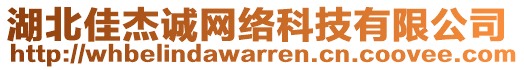 湖北佳杰诚网络科技有限公司
http://whbelindawarren.cn.coovee.com